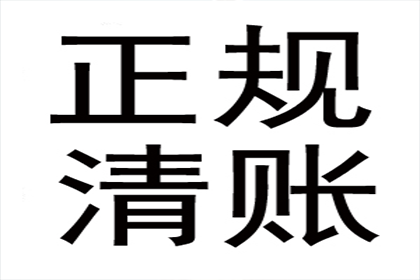 正规
清账